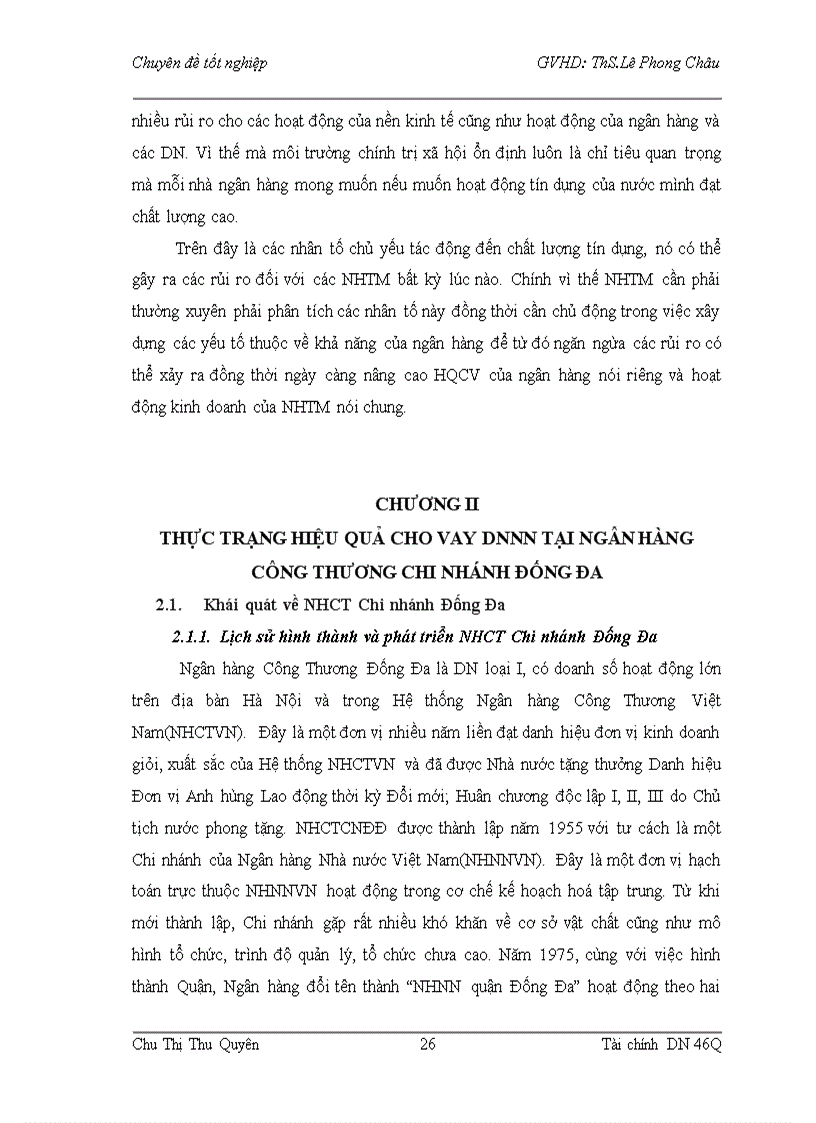 Chuyên đề tốt nghiệp

GVHD: ThS.Lê Phong Châu

nhiều rủi ro cho các hoạt động của nền kinh tế cũng như hoạt động của ngân hàng và các DN. Vì thế mà môi trường chính trị xã hội ổn định luôn là chỉ tiêu quan trọng mà mỗi nhà ngân hàng mong muốn nếu muốn hoạt động tín dụng của nước mình đạt chất lượng cao.

Trên đây là các nhân tố chủ yếu tác động đến chất lượng tín dụng, nó có thể gây ra các rủi ro đối với các NHTM bất kỳ lúc nào. Chính vì thế NHTM cần phải thường xuyên phải phân tích các nhân tố này đồng thời cần chủ động trong việc xây dựng các yếu tố thuộc về khả năng của ngân hàng để từ đó ngăn ngừa các rủi ro có thể xảy ra đồng thời ngày càng nâng cao HQCV của ngân hàng nói riêng và hoạt động kinh doanh của NHTM nói chung.

CHƯƠNG II
THỰC TRẠNG HIỆU QUẢ CHO VAY DNNN TẠI NGÂN HÀNG CÔNG THƯƠNG CHI NHÁNH ĐỐNG ĐA

2.1. Khái quát về NHCT Chi nhánh Đống Đa

2.1.1. Lịch sử hình thành và phát triển NHCT Chi nhánh Đống Đa

Ngân hàng Công Thương Đống Đa là DN loại I, có doanh số hoạt động lớn trên địa bàn Hà Nội và trong Hệ thống Ngân hàng Công Thương Việt Nam(NHCTVN). Đây là một đơn vị nhiều năm liền đạt danh hiệu đơn vị kinh doanh giỏi, xuất sắc của Hệ thống NHCTVN và đã được Nhà nước tặng thưởng Danh hiệu Đơn vị Anh hùng Lao động thời kỳ Đổi mới; Huân chương độc lập I, II, III do Chủ tịch nước phong tặng. NHCTCNĐĐ được thành lập năm 1955 với tư cách là một Chi nhánh của Ngân hàng Nhà nước Việt Nam(NHNNVN). Đây là một đơn vị hạch toán trực thuộc NHNNVN hoạt động trong cơ chế kế hoạch hoá tập trung. Từ khi mới thành lập, Chi nhánh gặp rất nhiều khó khăn về cơ sở vật chất cũng như mô hình tổ chức, trình độ quản lý, tổ chức chưa cao. Năm 1975, cùng với việc hình thành Quận, Ngân hàng đổi tên thành “NHNN quận Đống Đa” hoạt động theo hai

Chu Thị Thu Quyên

26

Tài chính DN 46Q